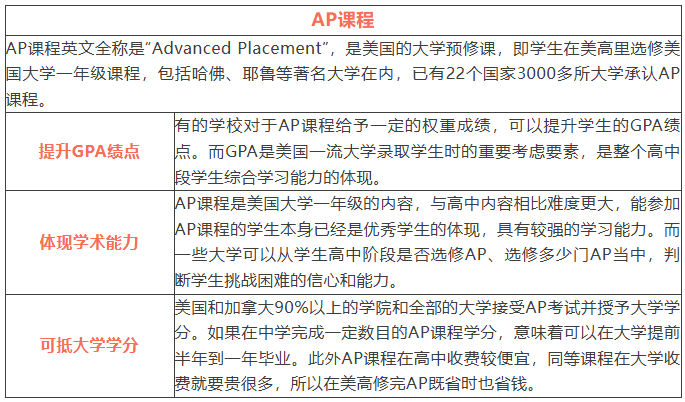 | AP课程 | |
|---|---|
| AP课程英文全称是“Advanced Placement”，是美国的大学预修课，即学生在美高里选修美国大学一年级课程，包括哈佛、耶鲁等著名大学在内，已有22个国家3000多所大学承认AP课程。 | |
| 提升GPA绩点 | 有的学校对于AP课程给予一定的权重成绩，可以提升学生的GPA绩点。而GPA是美国一流大学录取学生时的重要考虑要素，是整个高中段学生综合学习能力的体现。 |
| 体现学术能力 | AP课程是美国大学一年级的内容，与高中内容相比难度更大，能参加AP课程的学生本身已经是优秀学生的体现，具有较强的学习能力。而一些大学可以从学生高中阶段是否选修AP、选修多少门AP当中，判断学生挑战困难的信心和能力。 |
| 可抵大学学分 | 美国和加拿大90%以上的学院和全部的大学接受AP考试并授予大学学分。如果在中学完成一定数目的AP课程学分，意味着可以在大学提前半年到一年毕业。此外AP课程在高中收费较便宜，同等课程在大学收费就要贵很多，所以在美高修完AP既省时也省钱。 |